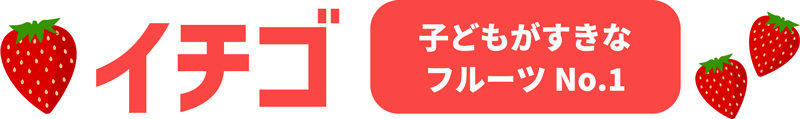 イチゴ

子どもがすきな
フルーツ No.1